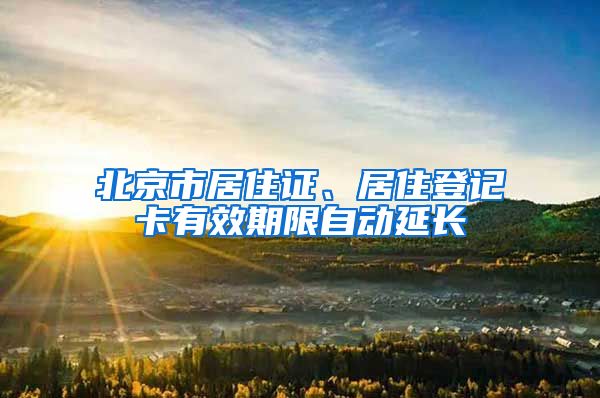 北京市居住证、居住登记卡有效期限自动延长